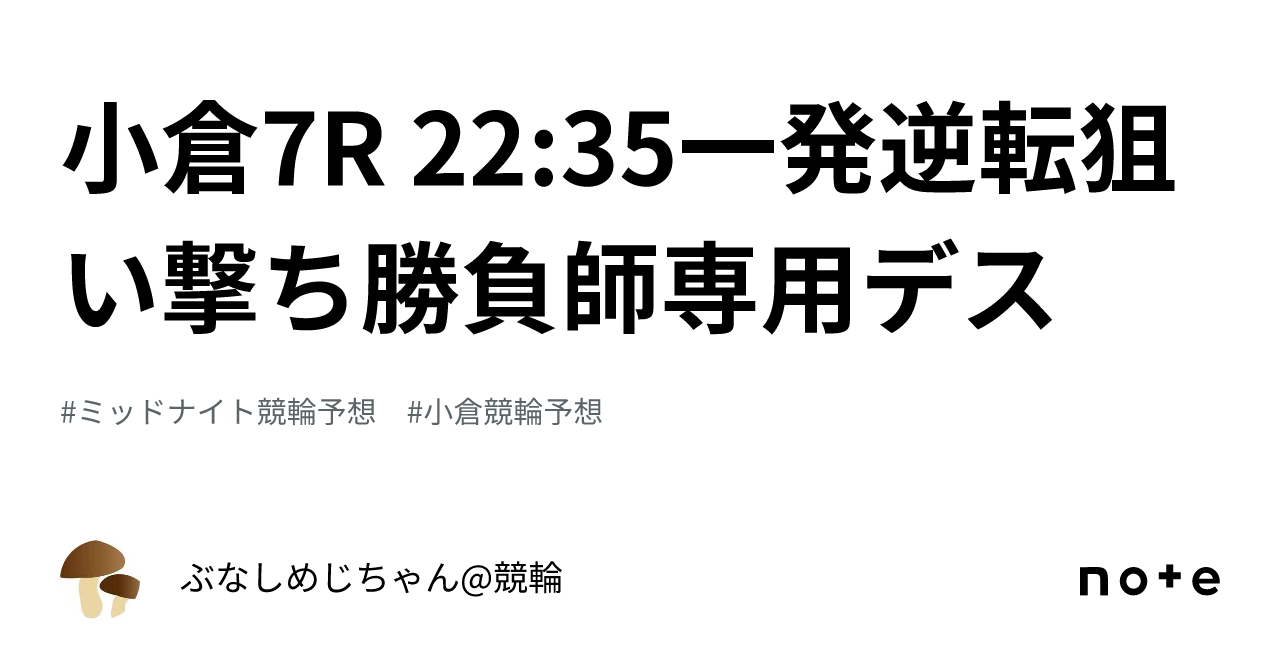 小倉7R 22:35一発逆転狙い撃ち勝負師専用デス

#ミッドナイト競輪予想　#小倉競輪予想

ぶなしめじちゃん@競輪

note